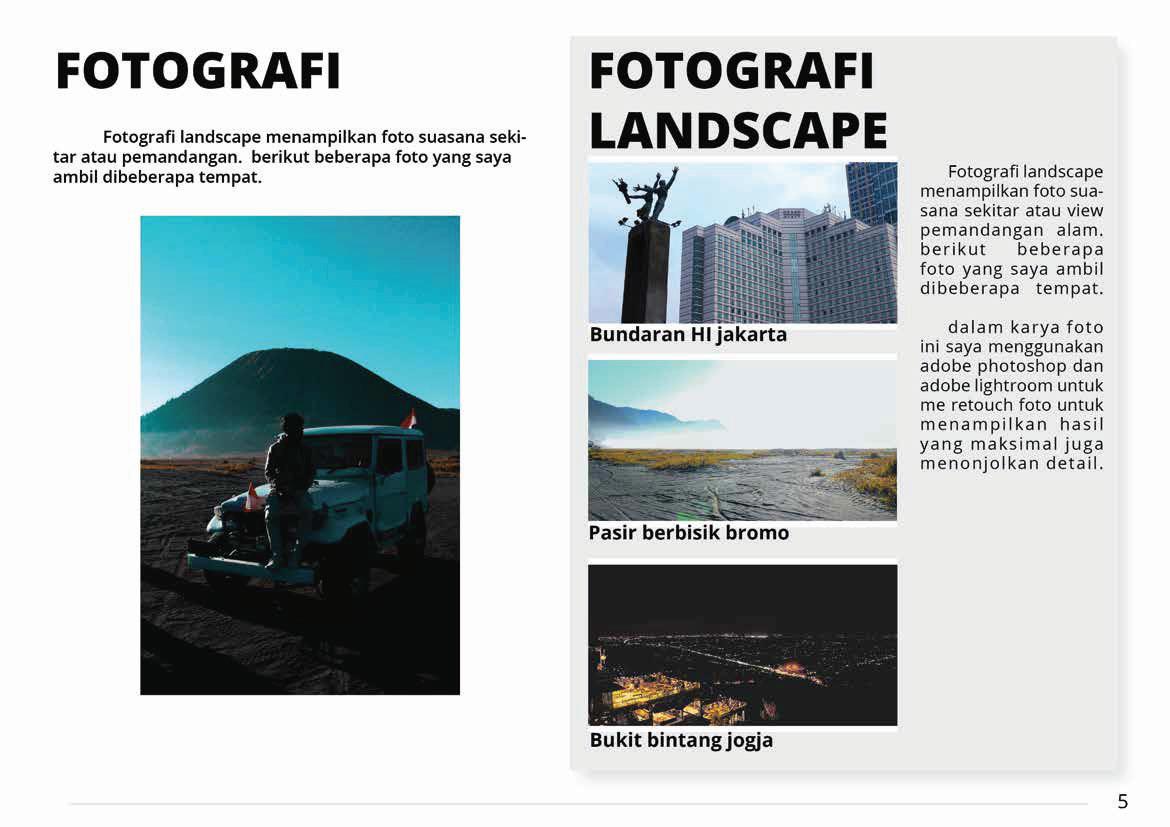 FOTOGRAFI

Fotografi landscape menampilkan foto suasana sekitar atau pemandangan. berikut beberapa foto yang saya ambil dibeberapa tempat.

FOTOGRAFI LANDSCAPE

Bundaran HI jakarta

Pasir berbisik bromo

Bukit bintang jogja

Fotografi landscape menampilkan foto suasana sekitar atau view pemandangan alam. berikut beberapa foto yang saya ambil dibeberapa tempat.

dalam karya foto ini saya menggunakan adobe photoshop dan adobe lightroom untuk me retouch foto untuk menampilkan hasil yang maksimal juga menonjolkan detail.

5